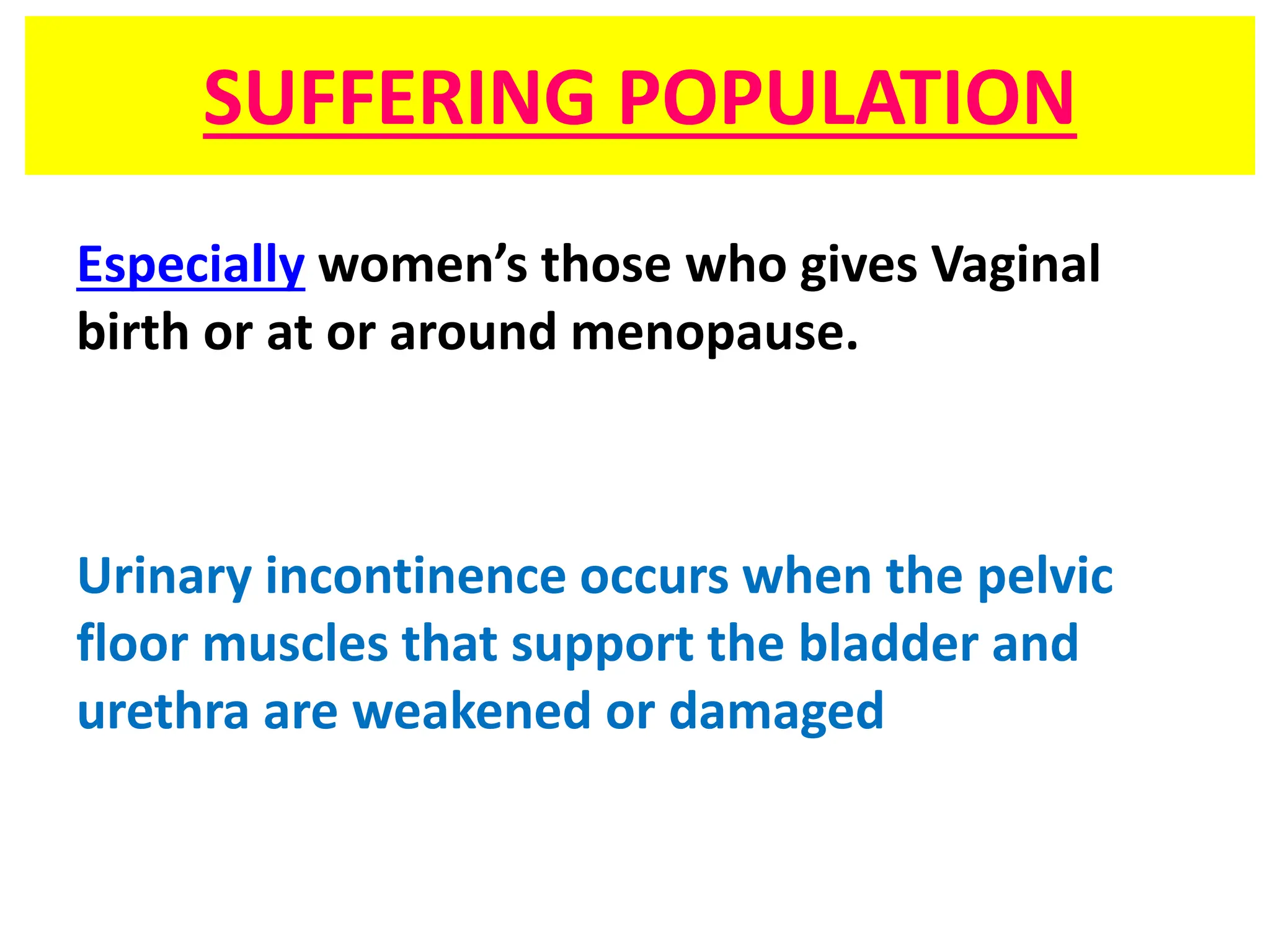 SUFFERING POPULATION

Especially women’s those who gives Vaginal birth or at or around menopause.

Urinary incontinence occurs when the pelvic floor muscles that support the bladder and urethra are weakened or damaged